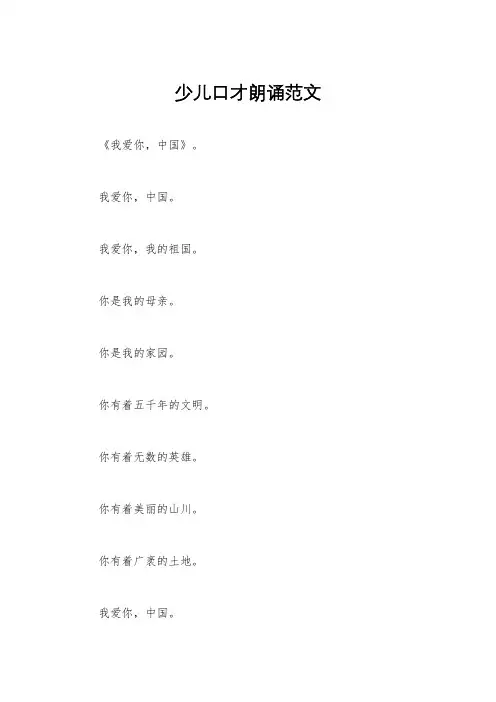 少儿口才朗诵范文

《我爱你，中国》。

我爱你，中国。

我爱你，我的祖国。

你是我的母亲。

你是我的家园。

你有着五千年的文明。

你有着无数的英雄。

你有着美丽的山川。

你有着广袤的土地。

我爱你，中国。